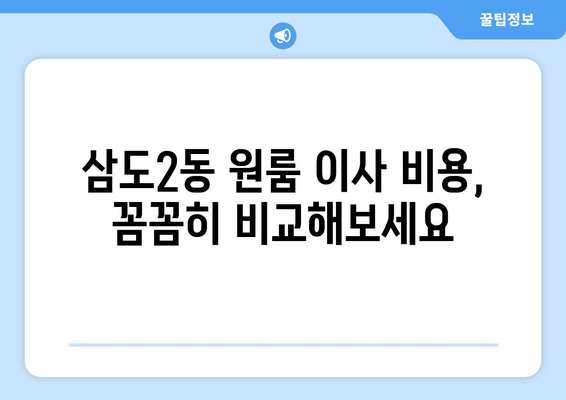 꿀팁정보

삼도2동 원룸 이사 비용, 꼼꼼히 비교해보세요